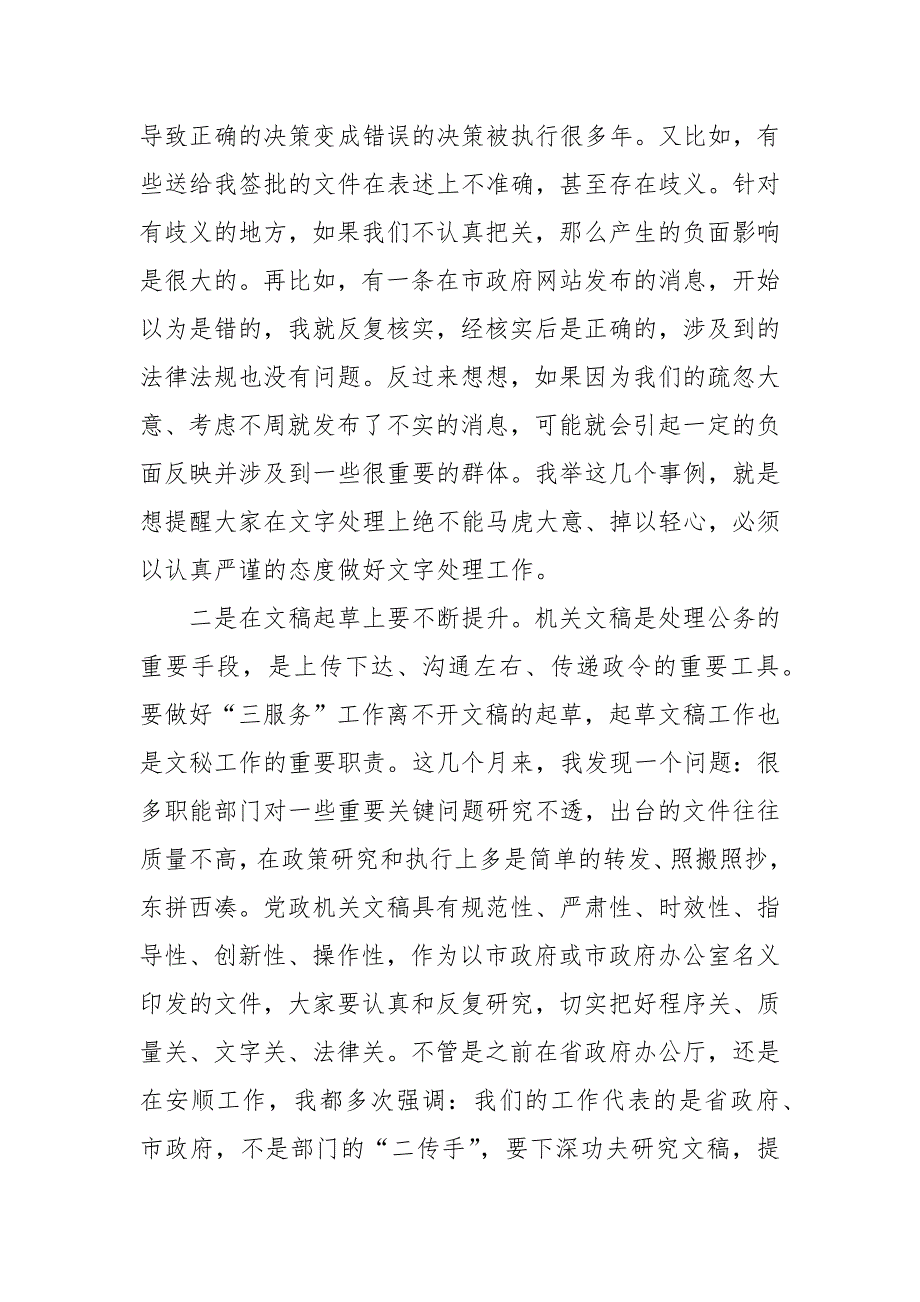 导致正确的决策变成错误的决策被执行很多年。又比如，有些送给我签批的文件在表述上不准确，甚至存在歧义。针对有歧义的地方，如果我们不认真把关，那么产生的负面影响是很大的。再比如，有一条在市政府网站发布的消息，开始以为是错的，我就反复核实，经核实后是正确的，涉及到的法律法规也没有问题。反过来想想，如果因为我们的疏忽大意、考虑不周就发布了不实的消息，可能就会引起一定的负面反映并涉及到一些很重要的群体。我举这几个事例，就是想提醒大家在文字处理上绝不能马虎大意、掉以轻心，必须以认真严谨的态度做好文字处理工作。

二是在文稿起草上要不断提升。机关文稿是处理公务的重要手段，是上传下达、沟通左右、传递政令的重要工具。要做好“三服务”工作离不开文稿的起草，起草文稿工作也是文秘工作的重要职责。这几个月来，我发现一个问题：很多职能部门对一些重要关键问题研究不透，出台的文件往往质量不高，在政策研究和执行上多是简单的转发、照搬照抄，东拼西凑。党政机关文稿具有规范性、严肃性、时效性、指导性、创新性、操作性，作为以市政府或市政府办公室名义印发的文件，大家要认真和反复研究，切实把好程序关、质量关、文字关、法律关。不管是之前在省政府办公厅，还是在安顺工作，我都多次强调：我们的工作代表的是省政府、市政府，不是部门的“二传手”，要下深功夫研究文稿，提